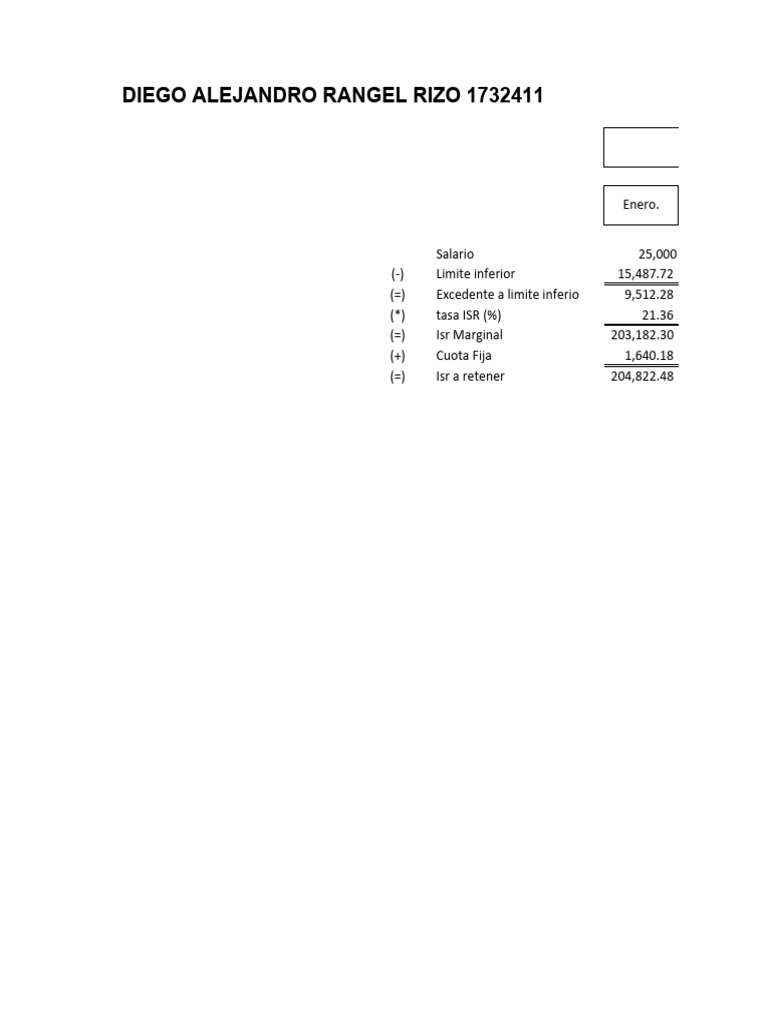 DIEGO ALEJANDRO RANGEL RIZO 1732411

Enero.

Salario 25,000
(-) Limite inferior 15,487.72
(=) Excedente a limite inferio 9,512.28
(*) tasa ISR (%) 21.36
(=) Isr Marginal 203,182.30
(+) Cuota Fija 1,640.18
(=) Isr a retener 204,822.48